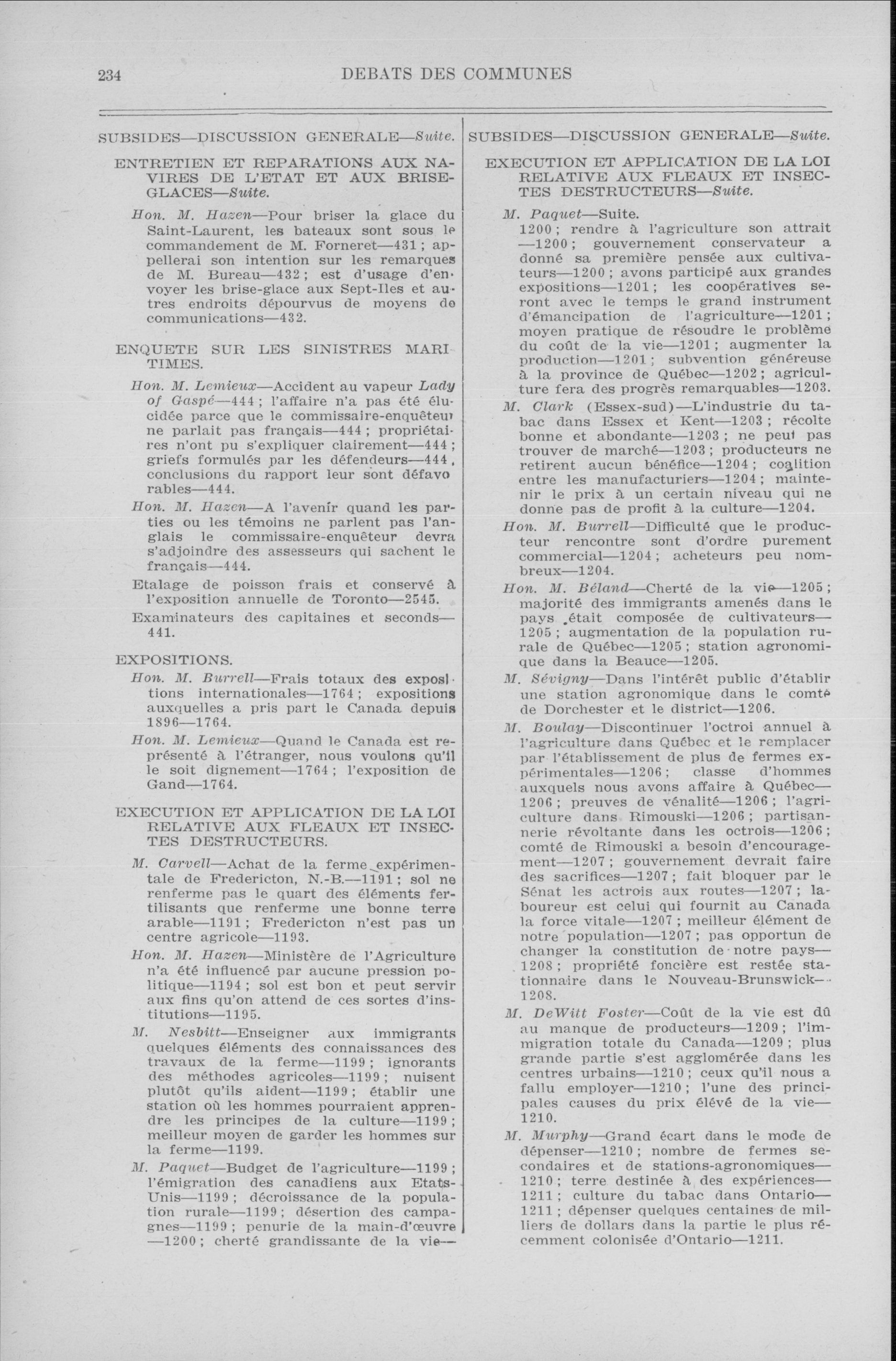 234 DEBATS DES COMMUNES

SUBSIDES—DISCUSSION GENERALE—Suite.

ENTRETIEN ET REPARATIONS AUX NAVIRES DE L'ETAT ET AUX BRISE-GLACES—Suite.

Hon. M. Hazen—Pour briser la glace du Saint-Laurent, les bateaux sont sous le commandement de M. Forneret—431; appellerai son intention sur les remarques de M. Bureau—432; est d'usage d'envoyer les brise-glace aux Sept-Iles et autres endroits dépourvus de moyens de communications—432.

ENQUETE SUR LES SINISTRES MARITIMES.

Hon. M. Lemieux—Accident au vapeur Lady of Gaspé—444; l'affaire n'a pas été élucidée parce que le commissaire-enquêteur ne parlait pas français—444; propriétaires n'ont pu s'expliquer clairement—444; griefs formulés par les défendeurs—444, conclusions du rapport leur sont défavorables—444.

Hon. M. Hazen—A l'avenir quand les parties ou les témoins ne parlent pas l'anglais le commissaire-enquêteur devra s'adjoindre des assesseurs qui sachent le français—444.

Etalage de poisson frais et conservé à l'exposition annuelle de Toronto—2545.

Examinateurs des capitaines et seconds—441.

EXPOSITIONS.

Hon. M. Burrell—Frais totaux des expositions internationales—1764; expositions auxquelles a pris part le Canada depuis 1896—1764.

Hon. M. Lemieux—Quand le Canada est représenté à l'étranger, nous voulons qu'il le soit dignement—1764; l'exposition de Gand—1764.

EXECUTION ET APPLICATION DE LA LOI RELATIVE AUX FLEAUX ET INSECTES DESTRUCTEURS.

M. Carvell—Achat de la ferme expérimentale de Fredericton, N.-B.—1191; sol ne renferme pas le quart des éléments fertilisants que renferme une bonne terre arable—1191; Fredericton n'est pas un centre agricole—1193.

Hon. M. Hazen—Ministère de l'Agriculture n'a été influencé par aucune pression politique—1194; sol est bon et peut servir aux fins qu'on attend de ces sortes d'institutions—1195.

M. Nesbitt—Enseigner aux immigrants quelques éléments des connaissances des travaux de la ferme—1199; ignorants des méthodes agricoles—1199; nuisent plutôt qu'ils aident—1199; établir une station où les hommes pourraient apprendre les principes de la culture—1199; meilleur moyen de garder les hommes sur la ferme—1199.

M. Paquet—Budget de l'agriculture—1199; l'émigration des canadiens aux Etats-Unis—1199; décroissance de la population rurale—1199; désertion des campagnes—1199; penurie de la main-d'œuvre—1200; cherté grandissante de la vie—

SUBSIDES—DISCUSSION GENERALE—Suite.

EXECUTION ET APPLICATION DE LA LOI RELATIVE AUX FLEAUX ET INSECTES DESTRUCTEURS—Suite.

M. Paquet—Suite.
1200; rendre à l'agriculture son attrait—1200; gouvernement conservateur a donné sa première pensée aux cultivateurs—1200; avons participé aux grandes expositions—1201; les coopératives seront avec le temps le grand instrument d'émancipation de l'agriculture—1201; moyen pratique de résoudre le problème du coût de la vie—1201; augmenter la production—1201; subvention généreuse à la province de Québec—1202; agriculture fera des progrès remarquables—1203.

M. Clark (Essex-sud)—L'industrie du tabac dans Essex et Kent—1203; récolte bonne et abondante—1203; ne peut pas trouver de marché—1203; producteurs ne retirent aucun bénéfice—1204; coalition entre les manufacturiers—1204; maintenir le prix à un certain niveau qui ne donne pas de profit à la culture—1204.

Hon. M. Burrell—Difficulté que le producteur rencontre sont d'ordre purement commercial—1204; acheteurs peu nombreux—1204.

Hon. M. Béland—Cherté de la vie—1205; majorité des immigrants amenés dans le pays était composée de cultivateurs—1205; augmentation de la population rurale de Québec—1205; station agronomique dans la Beauce—1205.

M. Sévigny—Dans l'intérêt public d'établir une station agronomique dans le comté de Dorchester et le district—1206.

M. Boulay—Discontinuer l'octroi annuel à l'agriculture dans Québec et le remplacer par l'établissement de plus de fermes expérimentales—1206; classe d'hommes auxquels nous avons affaire à Québec—1206; preuves de vénalité—1206; l'agriculture dans Rimouski—1206; partisannerie révoltante dans les octrois—1206; comté de Rimouski a besoin d'encouragement—1207; gouvernement devrait faire des sacrifices—1207; fait bloquer par le Sénat les actrois aux routes—1207; laboureur est celui qui fournit au Canada la force vitale—1207; meilleur élément de notre population—1207; pas opportun de changer la constitution de notre pays—1208; propriété foncière est restée stationnaire dans le Nouveau-Brunswick—1208.

M. DeWitt Foster—Coût de la vie est dû au manque de producteurs—1209; l'immigration totale du Canada—1209; plus grande partie s'est agglomérée dans les centres urbains—1210; ceux qu'il nous a fallu employer—1210; l'une des principales causes du prix élévé de la vie—1210.

M. Murphy—Grand écart dans le mode de dépenser—1210; nombre de fermes secondaires et de stations-agronomiques—1210; terre destinée à des expériences—1211; culture du tabac dans Ontario—1211; dépenser quelques centaines de milliers de dollars dans la partie le plus récemment colonisée d'Ontario—1211.